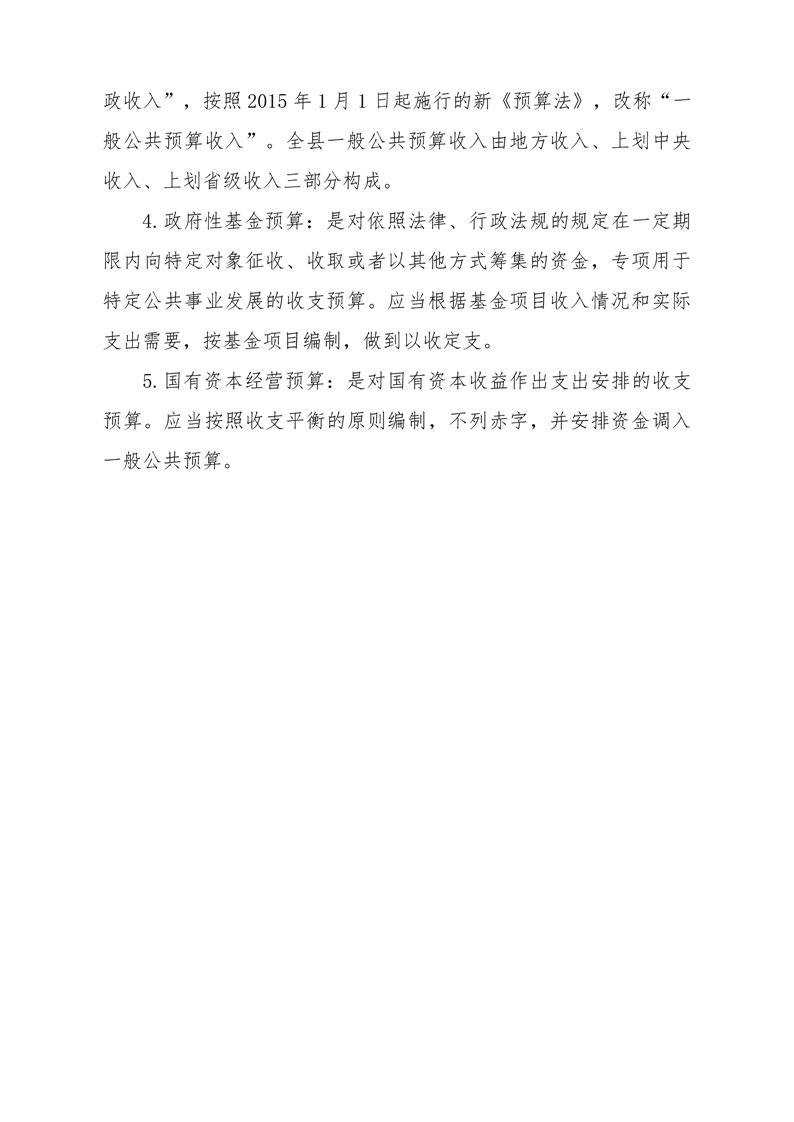 政收入”，按照2015年1月1日起施行的新《预算法》，改称“一般公共预算收入”。全县一般公共预算收入由地方收入、上划中央收入、上划省级收入三部分构成。

4.政府性基金预算：是对依照法律、行政法规的规定在一定期限内向特定对象征收、收取或者以其他方式筹集的资金，专项用于特定公共事业发展的收支预算。应当根据基金项目收入情况和实际支出需要，按基金项目编制，做到以收定支。

5.国有资本经营预算：是对国有资本收益作出支出安排的收支预算。应当按照收支平衡的原则编制，不列赤字，并安排资金调入一般公共预算。